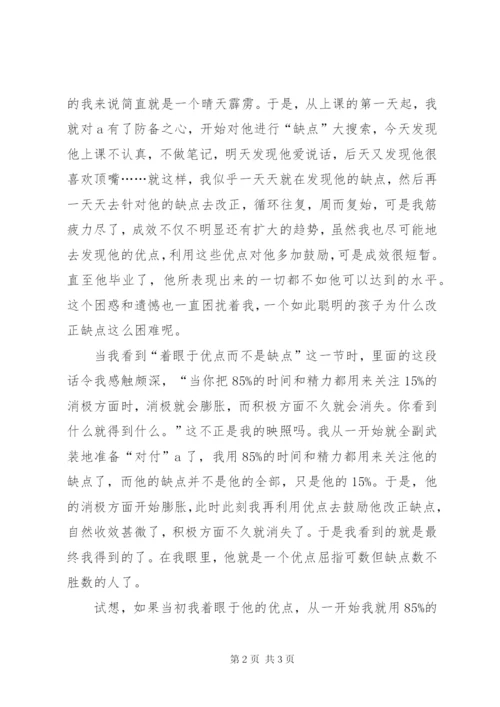 的我来说简直就是一个晴天霹雳。于是，从上课的第一天起，我就对a有了防备之心，开始对他进行“缺点”大搜索，今天发现他上课不认真，不做笔记，明天发现他爱说话，后天又发现他很喜欢顶嘴……就这样，我似乎一天天就在发现他的缺点，然后再一天天去针对他的缺点去改正，循环往复，周而复始，可是我筋疲力尽了，成效不仅不明显还有扩大的趋势，虽然我也尽可能地去发现他的优点，利用这些优点对他多加鼓励，可是成效很短暂。直至他毕业了，他所表现出来的一切都不如他可以达到的水平。这个困惑和遗憾也一直困扰着我，一个如此聪明的孩子为什么改正缺点这么困难呢。

当我看到“着眼于优点而不是缺点”这一节时，里面的这段话令我感触颇深，“当你把85%的时间和精力都用来关注15%的消极方面时，消极就会膨胀，而积极方面不久就会消失。你看到什么就得到什么。”这不正是我的映照吗。我从一开始就全副武装地准备“对付”a了，我用85%的时间和精力都用来关注他的缺点了，而他的缺点并不是他的全部，只是他的15%。于是，他的消极方面开始膨胀，此时此刻我再利用优点去鼓励他改正缺点，自然收效甚微了，积极方面不久就消失了。于是我看到的就是最终我得到的了。在我眼里，他就是一个优点屈指可数但缺点数不胜数的人了。

试想，如果当初我着眼于他的优点，从一开始我就用85%的

第2页 共3页